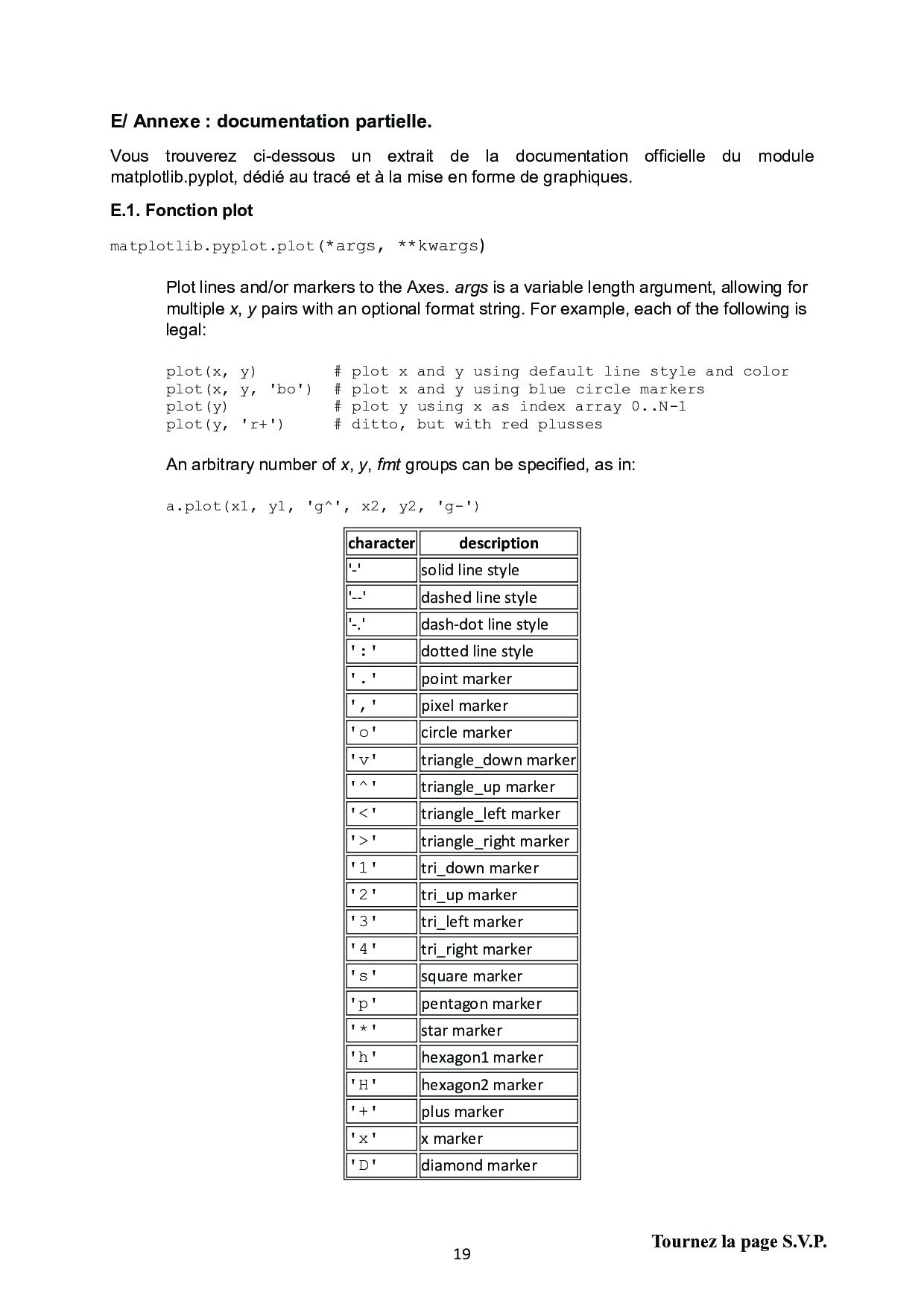 E/ Annexe : documentation partielle.

Vous trouverez ci-dessous un extrait de la documentation officielle du module matplotlib.pyplot, dédié au tracé et à la mise en forme de graphiques.

E.1. Fonction plot

matplotlib.pyplot.plot(*args, **kwargs)

Plot lines and/or markers to the Axes. args is a variable length argument, allowing for multiple x, y pairs with an optional format string. For example, each of the following is legal:

plot(x, y)        # plot x and y using default line style and color
plot(x, y, 'bo')  # plot x and y using blue circle markers
plot(y)           # plot y using x as index array 0..N-1
plot(y, 'r+')     # ditto, but with red plusses

An arbitrary number of x, y, fmt groups can be specified, as in:

a.plot(x1, y1, 'g^', x2, y2, 'g-')

| character | description |
|---|---|
| '-' | solid line style |
| '--' | dashed line style |
| '-.' | dash-dot line style |
| ':' | dotted line style |
| '.' | point marker |
| ',' | pixel marker |
| 'o' | circle marker |
| 'v' | triangle_down marker |
| '^' | triangle_up marker |
| '<' | triangle_left marker |
| '>' | triangle_right marker |
| '1' | tri_down marker |
| '2' | tri_up marker |
| '3' | tri_left marker |
| '4' | tri_right marker |
| 's' | square marker |
| 'p' | pentagon marker |
| '*' | star marker |
| 'h' | hexagon1 marker |
| 'H' | hexagon2 marker |
| '+' | plus marker |
| 'x' | x marker |
| 'D' | diamond marker |

Tournez la page S.V.P.

19